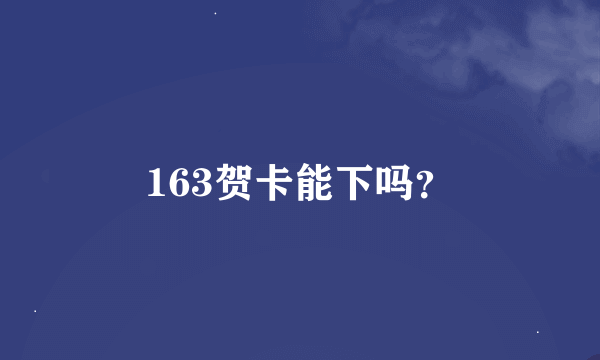 163贺卡能下吗?